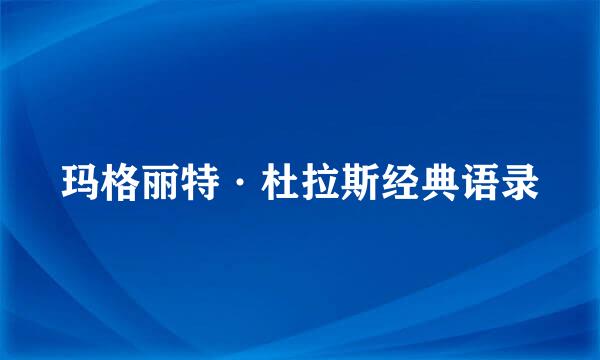 玛格丽特·杜拉斯经典语录